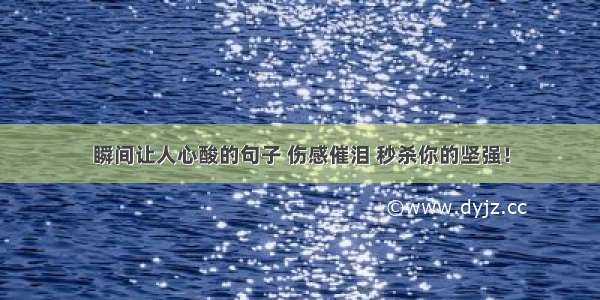 瞬间让人心酸的句子 伤感催泪 秒杀你的坚强！

©www.dyjz.cc